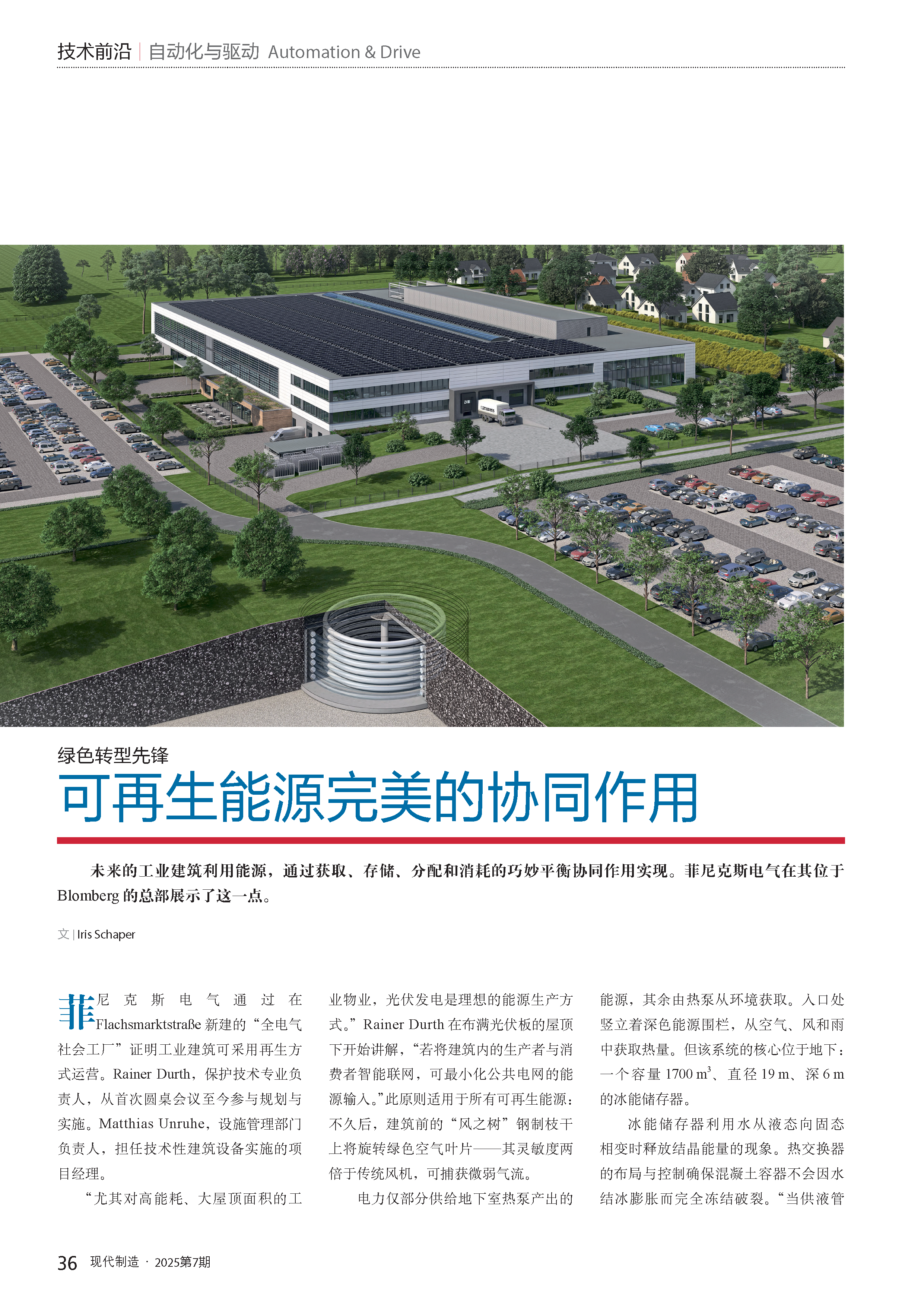 技术前沿 | 自动化与驱动 Automation & Drive

绿色转型先锋

可再生能源完美的协同作用

未来的工业建筑利用能源，通过获取、存储、分配和消耗的巧妙平衡协同作用实现。菲尼克斯电气在其位于 Blomberg 的总部展示了这一点。

文 | Iris Schaper

菲尼克斯电气通过在 Flachsmarktstraße 新建的“全电气社会工厂”证明工业建筑可采用再生方式运营。Rainer Durth，保护技术专业负责人，从首次圆桌会议至今参与规划与实施。Matthias Unruhe，设施管理部门负责人，担任技术性建筑设备实施的项目经理。

“尤其对高能耗、大屋顶面积的工业物业，光伏发电是理想的能源生产方式。”Rainer Durth 在布满光伏板的屋顶下开始讲解，“若将建筑内的生产者与消费者智能联网，可最小化公共电网的能源输入。”此原则适用于所有可再生能源：不久后，建筑前的“风之树”钢制枝干上将旋转绿色空气叶片——其灵敏度两倍于传统风机，可捕获微弱气流。

电力仅部分供给地下室热泵产出的能源，其余由热泵从环境获取。入口处竖立着深色能源围栏，从空气、风和雨中获取热量。但该系统的核心位于地下：一个容量 1700 $m^3$、直径 19 m、深 6 m 的冰能储存器。

冰能储存器利用水从液态向固态相变时释放结晶能量的现象。热交换器的布局与控制确保混凝土容器不会因水结冰膨胀而完全冻结破裂。“当供液管

36 现代制造 · 2025第7期